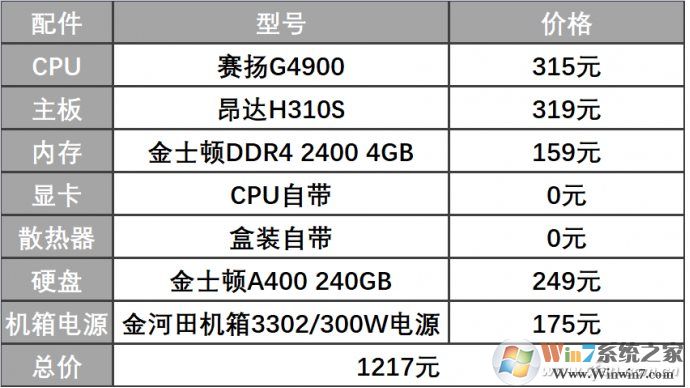 | 配件 | 型号 | 价格 |
|---|---|---|
| CPU | 赛扬G4900 | 315元 |
| 主板 | 昂达H310S | 319元 |
| 内存 | 金士顿DDR4 2400 4GB | 159元 |
| 显卡 | CPU自带 | 0元 |
| 散热器 | 盒装自带 | 0元 |
| 硬盘 | 金士顿A400 240GB | 249元 |
| 机箱电源 | 金河田机箱3302/300W电源 | 175元 |
| 总价 | 1217元 | |

Win7系统之家
Www.Winwin7.com